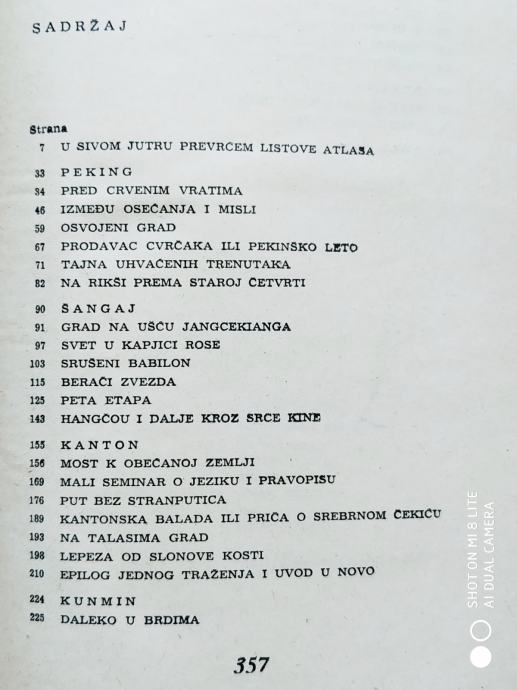 SADRŽAJ

Strana
7 U SIVOM JUTRU PREVRĆEM LISTOVE ATLASA

33 PEKING
34 PRED CRVENIM VRATIMA
46 IZMEĐU OSEĆANJA I MISLI
59 OSVOJENI GRAD
67 PRODAVAC CVRČAKA ILI PEKINŠKO LETO
71 TAJNA UHVAĆENIH TRENUTAKA
82 NA RIKŠI PREMA STAROJ ČETVRTI

90 ŠANGAJ
91 GRAD NA UŠĆU JANGCEKIANGA
97 SVET U KAPJICI ROSE
103 SRUŠENI BABILON
115 BERAČI ZVEZDA
125 PETA ETAPA
143 HANGČOU I DALJE KROZ SRCE KINE

155 KANTON
156 MOST K OBEĆANOJ ZEMLJI
169 MALI SEMINAR O JEZIKU I PRAVOPISU
176 PUT BEZ STRANPUTICA
189 KANTONSKA BALADA ILI PRIČA O SREBRNOM ČEKIĆU
193 NA TALASIMA GRAD
198 LEPEZA OD SLONOVE KOSTI
210 EPILOG JEDNOG TRAŽENJA I UVOD U NOVO

224 KUNMIN
225 DALEKO U BRDIMA

357

SHOT ON MI 8 LITE
AI DUAL CAMERA